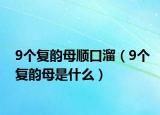 9个复韵母顺口溜（9个复韵母是什么）